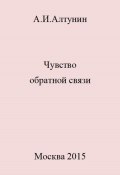 А.И.Алтунин

Чувство обратной связи

Москва 2015